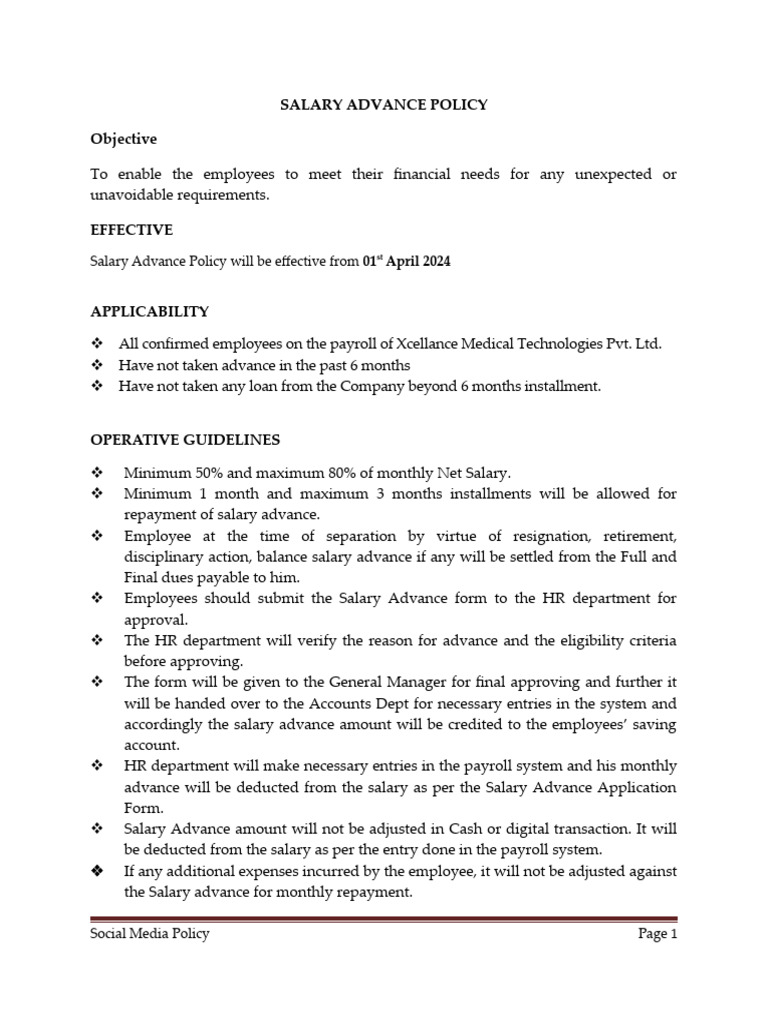 SALARY ADVANCE POLICY

Objective

To enable the employees to meet their financial needs for any unexpected or unavoidable requirements.

EFFECTIVE

Salary Advance Policy will be effective from 01$^{st}$ April 2024

APPLICABILITY

❖ All confirmed employees on the payroll of Xcellance Medical Technologies Pvt. Ltd.
❖ Have not taken advance in the past 6 months
❖ Have not taken any loan from the Company beyond 6 months installment.

OPERATIVE GUIDELINES

❖ Minimum 50% and maximum 80% of monthly Net Salary.
❖ Minimum 1 month and maximum 3 months installments will be allowed for repayment of salary advance.
❖ Employee at the time of separation by virtue of resignation, retirement, disciplinary action, balance salary advance if any will be settled from the Full and Final dues payable to him.
❖ Employees should submit the Salary Advance form to the HR department for approval.
❖ The HR department will verify the reason for advance and the eligibility criteria before approving.
❖ The form will be given to the General Manager for final approving and further it will be handed over to the Accounts Dept for necessary entries in the system and accordingly the salary advance amount will be credited to the employees' saving account.
❖ HR department will make necessary entries in the payroll system and his monthly advance will be deducted from the salary as per the Salary Advance Application Form.
❖ Salary Advance amount will not be adjusted in Cash or digital transaction. It will be deducted from the salary as per the entry done in the payroll system.
❖ If any additional expenses incurred by the employee, it will not be adjusted against the Salary advance for monthly repayment.

Social Media Policy Page 1